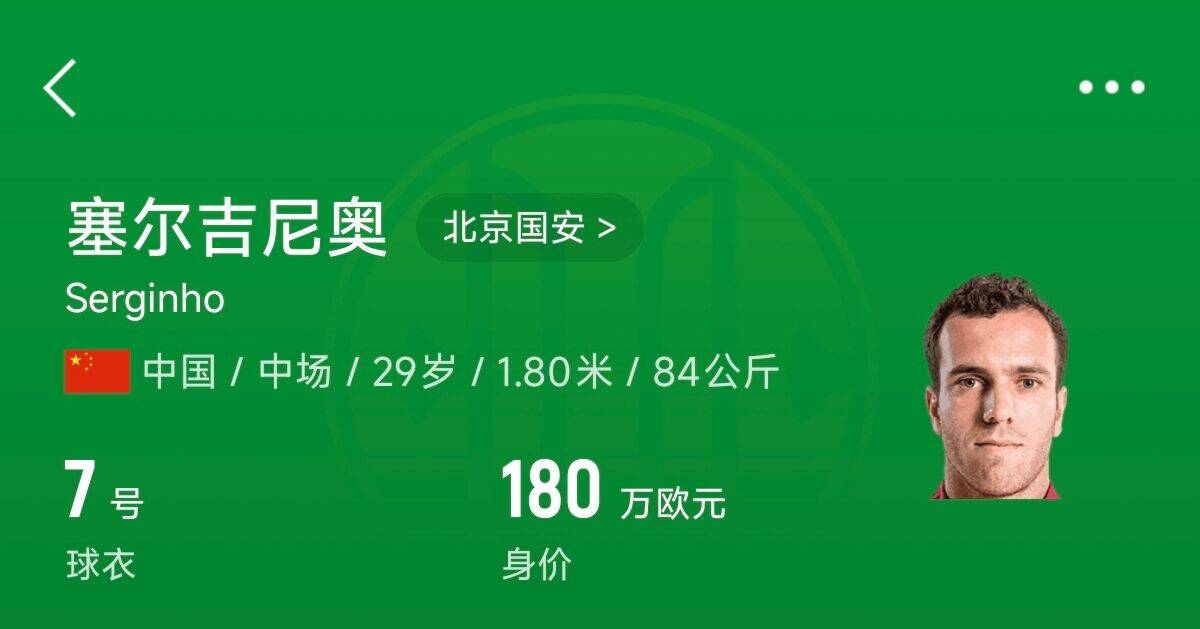 塞尔吉尼奥 北京国安 >

Serginho

中国 / 中场 / 29岁 / 1.80米 / 84公斤

7 号
球衣

180 万欧元
身价